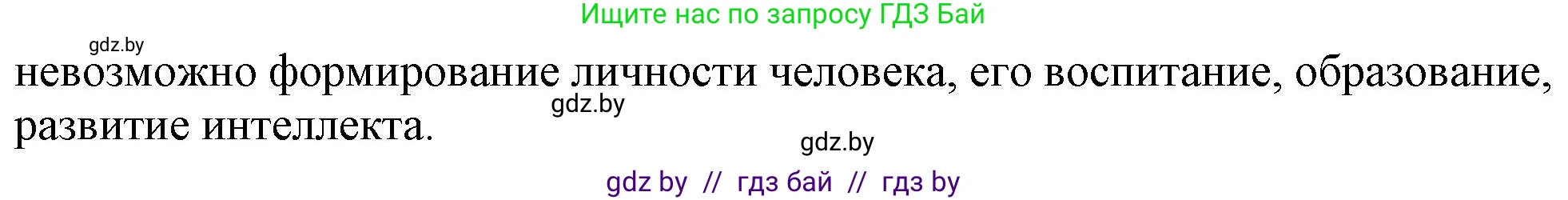 Ищите нас по запросу ГДЗ Бай

gdz.by

невозможно формирование личности человека, его воспитание, образование, развитие интеллекта.

gdz.by

gdz.by

gdz by // гдз бай // гдз by